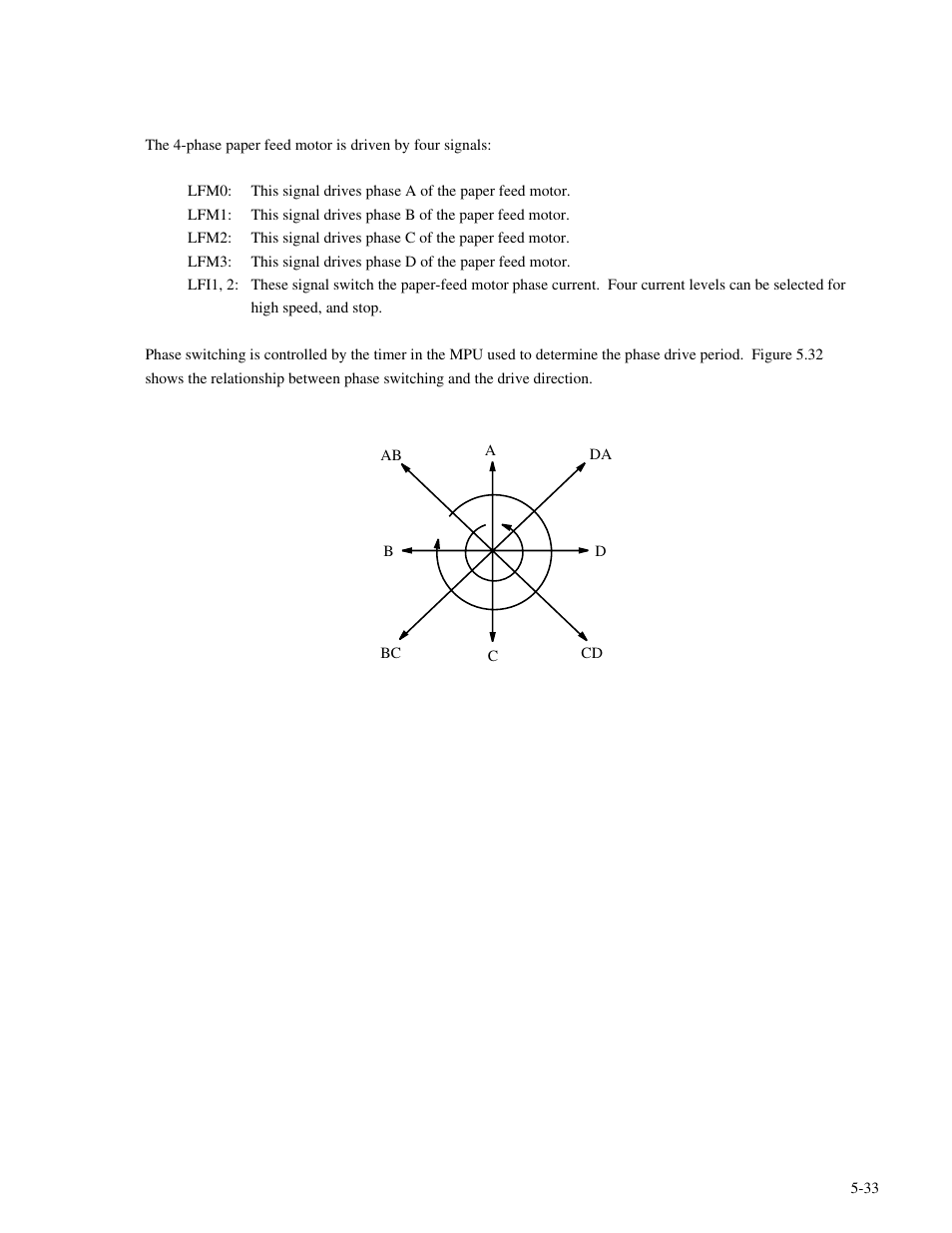 The 4-phase paper feed motor is driven by four signals:

LFM0: This signal drives phase A of the paper feed motor.
LFM1: This signal drives phase B of the paper feed motor.
LFM2: This signal drives phase C of the paper feed motor.
LFM3: This signal drives phase D of the paper feed motor.
LFI1, 2: These signal switch the paper-feed motor phase current. Four current levels can be selected for high speed, and stop.

Phase switching is controlled by the timer in the MPU used to determine the phase drive period. Figure 5.32 shows the relationship between phase switching and the drive direction.

AB
A
DA
B
D
BC
C
CD

5-33